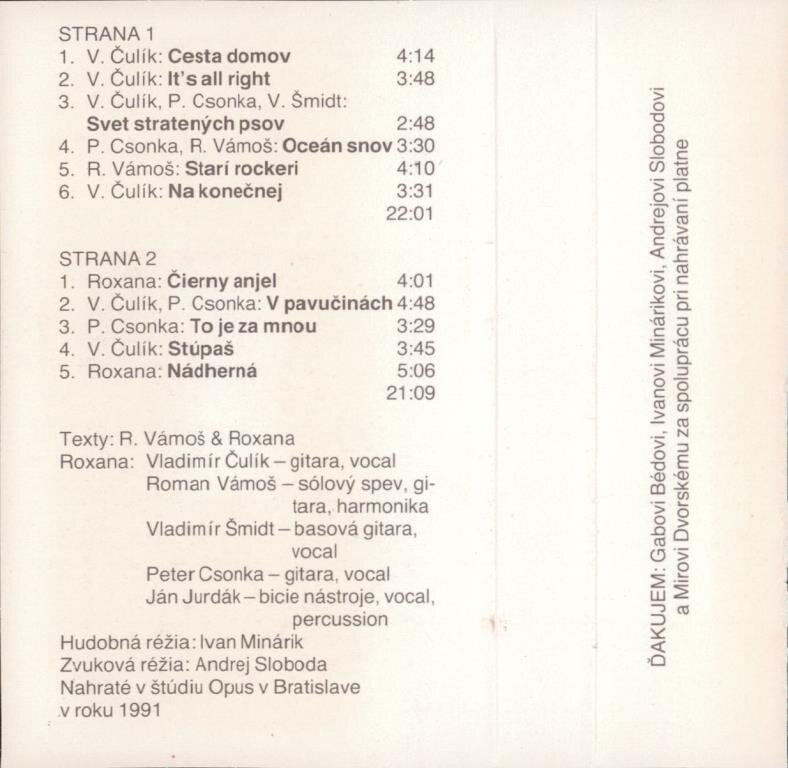 STRANA 1
1. V. Čulík: Cesta domov 4:14
2. V. Čulík: It's all right 3:48
3. V. Čulík, P. Csonka, V. Šmidt:
Svet stratených psov 2:48
4. P. Csonka, R. Vámoš: Oceán snov 3:30
5. R. Vámoš: Starí rockeri 4:10
6. V. Čulík: Na konečnej 3:31
22:01

STRANA 2
1. Roxana: Čierny anjel 4:01
2. V. Čulík, P. Csonka: V pavučinách 4:48
3. P. Csonka: To je za mnou 3:29
4. V. Čulík: Stúpaš 3:45
5. Roxana: Nádherná 5:06
21:09

Texty: R. Vámoš & Roxana
Roxana: Vladimír Čulík – gitara, vocal
Roman Vámoš – sólový spev, gitara, harmonika
Vladimír Šmidt – basová gitara, vocal
Peter Csonka – gitara, vocal
Ján Jurdák – bicie nástroje, vocal, percussion
Hudobná réžia: Ivan Minárik
Zvuková réžia: Andrej Sloboda
Nahraté v štúdiu Opus v Bratislave v roku 1991

ĎAKUJEM: Gabovi Bédovi, Ivanovi Minárikovi, Andrejovi Slobodovi a Mirovi Dvorskému za spoluprácu pri nahrávaní platne